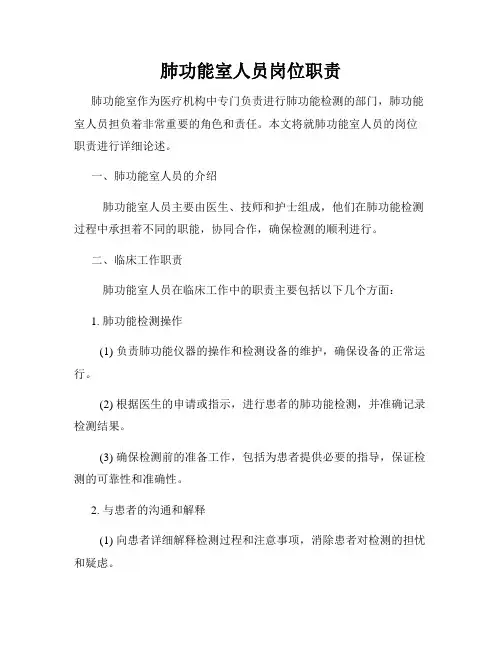 肺功能室人员岗位职责

肺功能室作为医疗机构中专门负责进行肺功能检测的部门，肺功能室人员担负着非常重要的角色和责任。本文将就肺功能室人员的岗位职责进行详细论述。

一、肺功能室人员的介绍

肺功能室人员主要由医生、技师和护士组成，他们在肺功能检测过程中承担着不同的职能，协同合作，确保检测的顺利进行。

二、临床工作职责

肺功能室人员在临床工作中的职责主要包括以下几个方面：

1. 肺功能检测操作

(1) 负责肺功能仪器的操作和检测设备的维护，确保设备的正常运行。

(2) 根据医生的申请或指示，进行患者的肺功能检测，并准确记录检测结果。

(3) 确保检测前的准备工作，包括为患者提供必要的指导，保证检测的可靠性和准确性。

2. 与患者的沟通和解释

(1) 向患者详细解释检测过程和注意事项，消除患者对检测的担忧和疑虑。